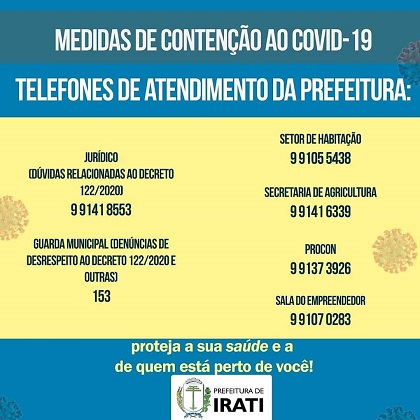 MEDIDAS DE CONTENÇÃO AO COVID-19

TELEFONES DE ATENDIMENTO DA PREFEITURA:

JURÍDICO
(DÚVIDAS RELACIONADAS AO DECRETO 122/2020)
9 9141 8553

GUARDA MUNICIPAL (DENÚNCIAS DE DESRESPEITO AO DECRETO 122/2020 E OUTRAS)
153

SETOR DE HABITAÇÃO
9 9105 5438

SECRETARIA DE AGRICULTURA
9 9141 6339

PROCON
9 9137 3926

SALA DO EMPREENDEDOR
9 9107 0283

proteja a sua saúde e a
de quem está perto de você!

PREFEITURA DE
IRATI